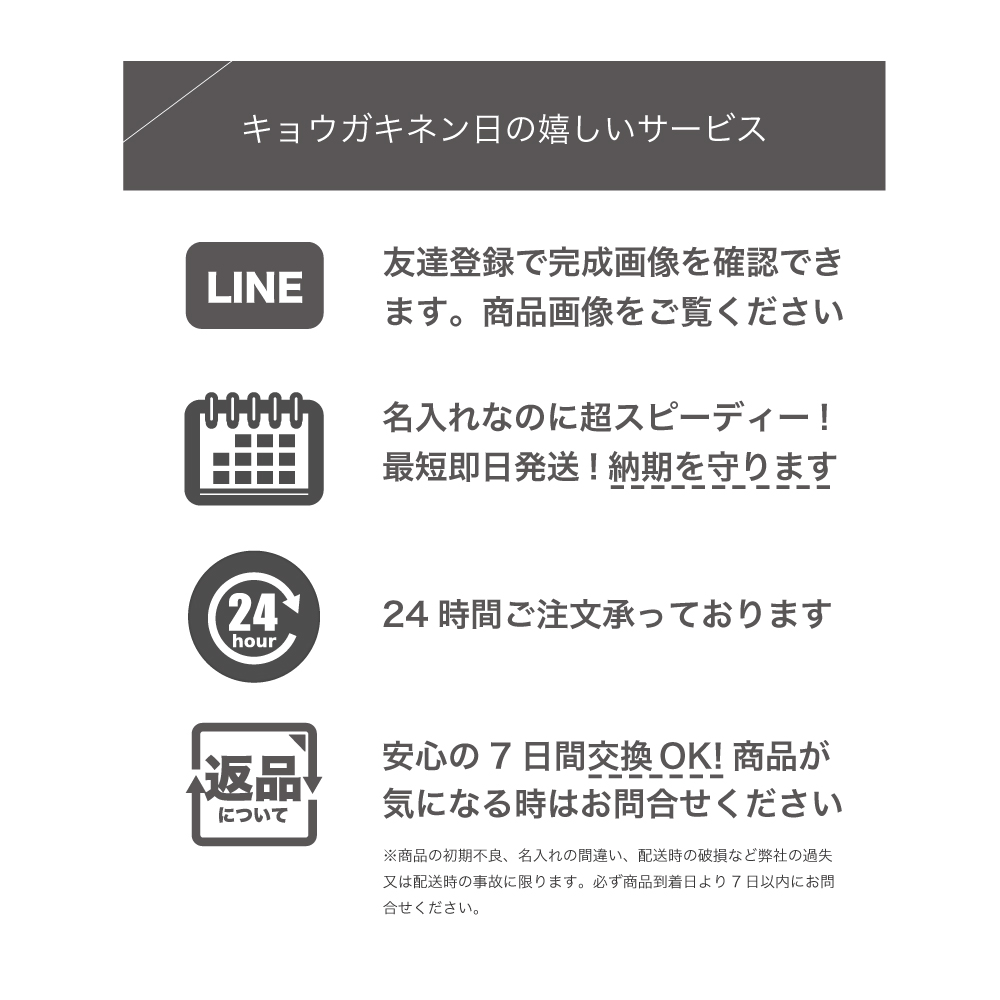 キョウガキネン日の嬉しいサービス

LINE

友達登録で完成画像を確認できます。商品画像をご覧ください

名入れなのに超スピーディー！最短即日発送！納期を守ります

24 hour

24 時間ご注文承っております

返品について

安心の 7 日間交換 OK! 商品が気になる時はお問合せください

※商品の初期不良、名入れの間違い、配送時の破損など弊社の過失又は配送時の事故に限ります。必ず商品到着日より 7 日以内にお問合せください。